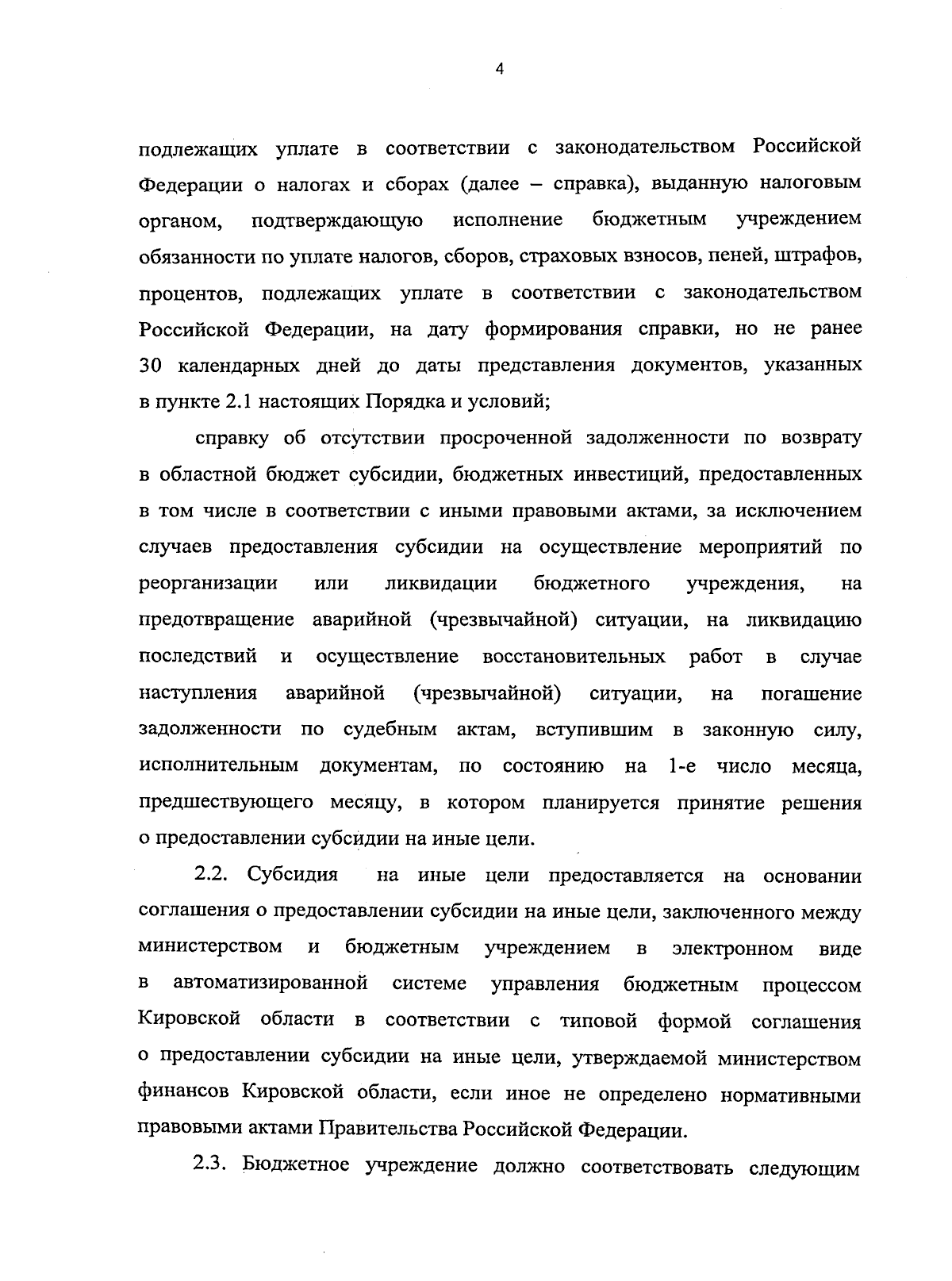 4

подлежащих уплате в соответствии с законодательством Российской Федерации о налогах и сборах (далее – справка), выданную налоговым органом, подтверждающую исполнение бюджетным учреждением обязанности по уплате налогов, сборов, страховых взносов, пеней, штрафов, процентов, подлежащих уплате в соответствии с законодательством Российской Федерации, на дату формирования справки, но не ранее 30 календарных дней до даты представления документов, указанных в пункте 2.1 настоящих Порядка и условий;

справку об отсутствии просроченной задолженности по возврату в областной бюджет субсидии, бюджетных инвестиций, предоставленных в том числе в соответствии с иными правовыми актами, за исключением случаев предоставления субсидии на осуществление мероприятий по реорганизации или ликвидации бюджетного учреждения, на предотвращение аварийной (чрезвычайной) ситуации, на ликвидацию последствий и осуществление восстановительных работ в случае наступления аварийной (чрезвычайной) ситуации, на погашение задолженности по судебным актам, вступившим в законную силу, исполнительным документам, по состоянию на 1-е число месяца, предшествующего месяцу, в котором планируется принятие решения о предоставлении субсидии на иные цели.

2.2. Субсидия на иные цели предоставляется на основании соглашения о предоставлении субсидии на иные цели, заключенного между министерством и бюджетным учреждением в электронном виде в автоматизированной системе управления бюджетным процессом Кировской области в соответствии с типовой формой соглашения о предоставлении субсидии на иные цели, утверждаемой министерством финансов Кировской области, если иное не определено нормативными правовыми актами Правительства Российской Федерации.

2.3. Бюджетное учреждение должно соответствовать следующим